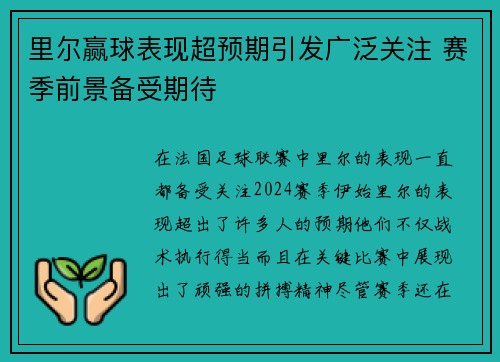 里尔赢球表现超预期引发广泛关注 赛季前景备受期待

在法国足球联赛中里尔的表现一直都备受关注2024赛季伊始里尔的表现超出了许多人的预期他们不仅战术执行得当而且在关键比赛中展现出了顽强的拼搏精神尽管赛季还在